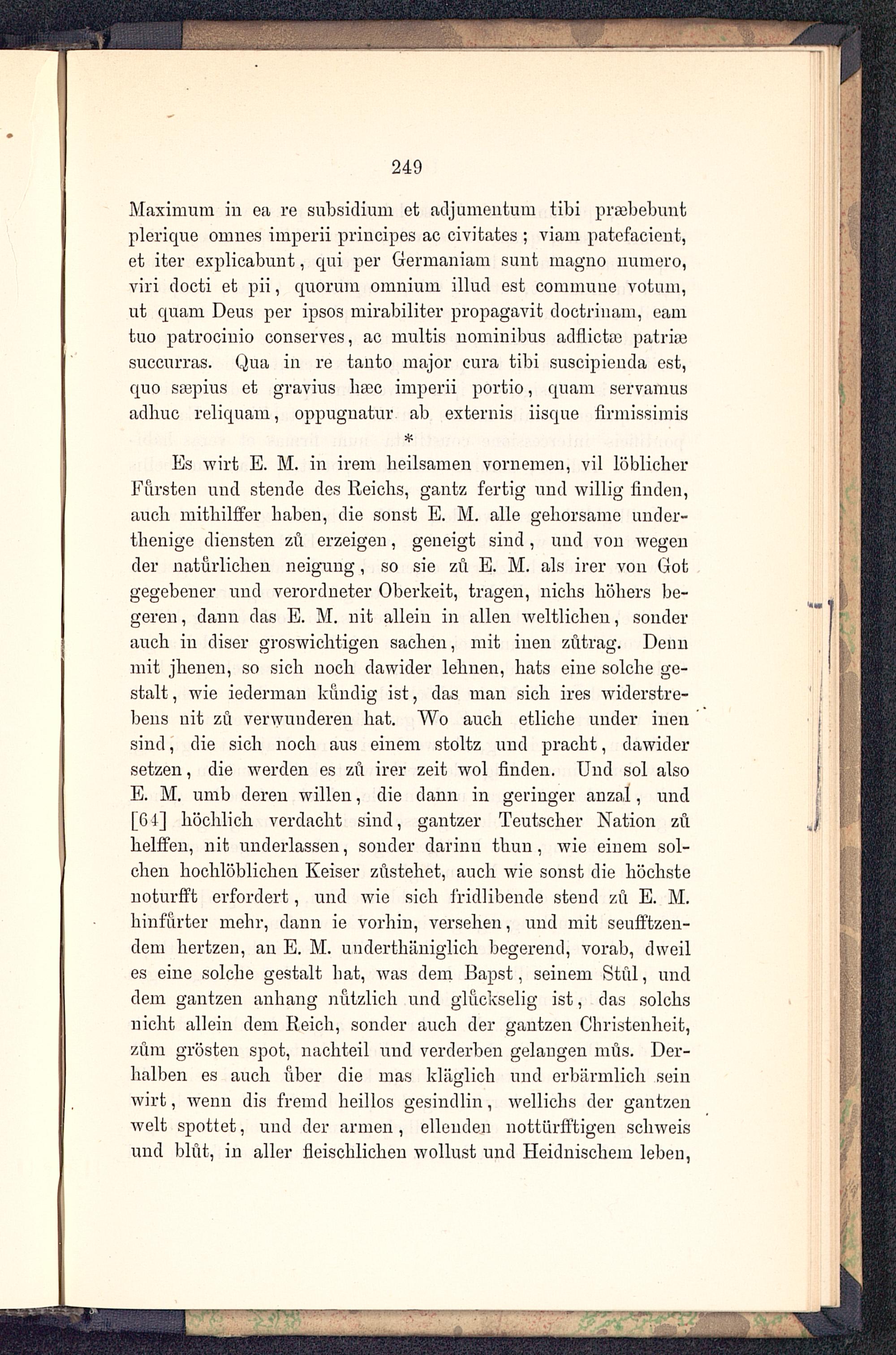 249

Maximum in ea re subsidium et adjumentum tibi præbebunt plerique omnes imperii principes ac civitates; viam patefacient, et iter explicabunt, qui per Germaniam sunt magno numero, viri docti et pii, quorum omnium illud est commune votum, ut quam Deus per ipsos mirabiliter propagavit doctrinam, eam tuo patrocinio conserves, ac multis nominibus adflictæ patriæ succurras. Qua in re tanto major cura tibi suscipienda est, quo sæpius et gravius hæc imperii portio, quam servamus adhuc reliquam, oppugnatur ab externis iisque firmissimis

*

Es wirt E. M. in irem heilsamen vornemen, vil löblicher Fůrsten und stende des Reichs, gantz fertig und willig finden, auch mithilffer haben, die sonst E. M. alle gehorsame underthenige diensten zů erzeigen, geneigt sind, und von wegen der natůrlichen neigung, so sie zů E. M. als irer von Got gegebener und verordneter Oberkeit, tragen, nichs höhers begeren, dann das E. M. nit allein in allen weltlichen, sonder auch in diser groswichtigen sachen, mit inen zůtrag. Denn mit jhenen, so sich noch dawider lehnen, hats eine solche gestalt, wie iederman kůndig ist, das man sich ires widerstrebens nit zů verwunderen hat. Wo auch etliche under inen sind, die sich noch aus einem stoltz und pracht, dawider setzen, die werden es zů irer zeit wol finden. Und sol also E. M. umb deren willen, die dann in geringer anzal, und [64] höchlich verdacht sind, gantzer Teutscher Nation zů helffen, nit underlassen, sonder darinn thun, wie einem solchen hochlöblichen Keiser zůstehet, auch wie sonst die höchste noturfft erfordert, und wie sich fridlibende stend zů E. M. hinfůrter mehr, dann ie vorhin, versehen, und mit seufftzendem hertzen, an E. M. underthäniglich begerend, vorab, dweil es eine solche gestalt hat, was dem Bapst, seinem Stůl, und dem gantzen anhang nůtzlich und glůckselig ist, das solchs nicht allein dem Reich, sonder auch der gantzen Christenheit, zům grösten spot, nachteil und verderben gelangen můs. Derhalben es auch ůber die mas kläglich und erbärmlich sein wirt, wenn dis fremd heillos gesindlin, wellichs der gantzen welt spottet, und der armen, ellenden nottürfftigen schweis und blůt, in aller fleischlichen wollust und Heidnischem leben,